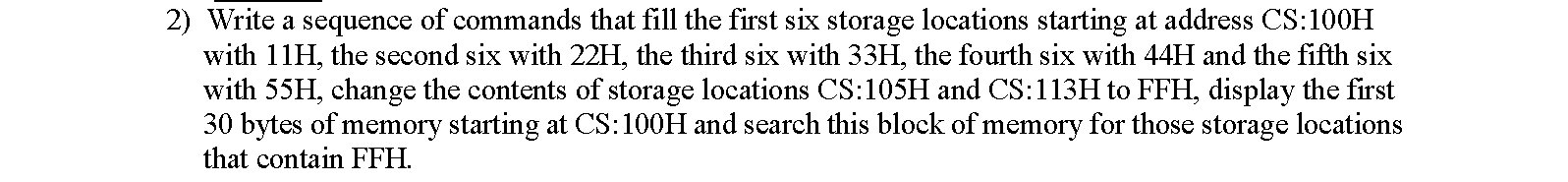 2) Write a sequence of commands that fill the first six storage locations starting at address CS:100H with 11H, the second six with 22H, the third six with 33H, the fourth six with 44H and the fifth six with 55H, change the contents of storage locations CS:105H and CS:113H to FFH, display the first 30 bytes of memory starting at CS:100H and search this block of memory for those storage locations that contain FFH.